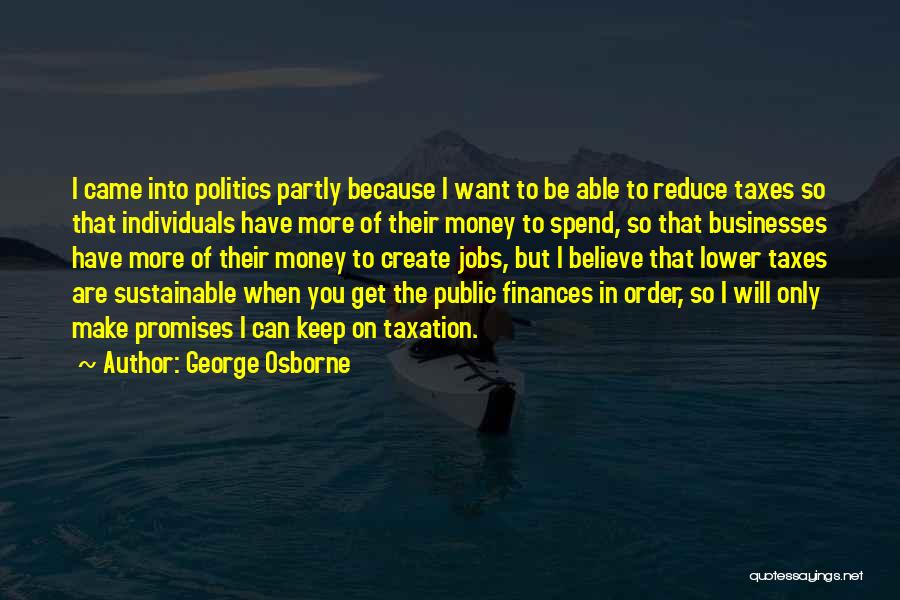 I came into politics partly because I want to be able to reduce taxes so that individuals have more of their money to spend, so that businesses have more of their money to create jobs, but I believe that lower taxes are sustainable when you get the public finances in order, so I will only make promises I can keep on taxation.

~ Author: George Osborne

quotessayings.net